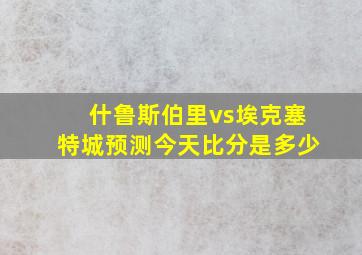 什鲁斯伯里vs埃克塞特城预测今天比分是多少